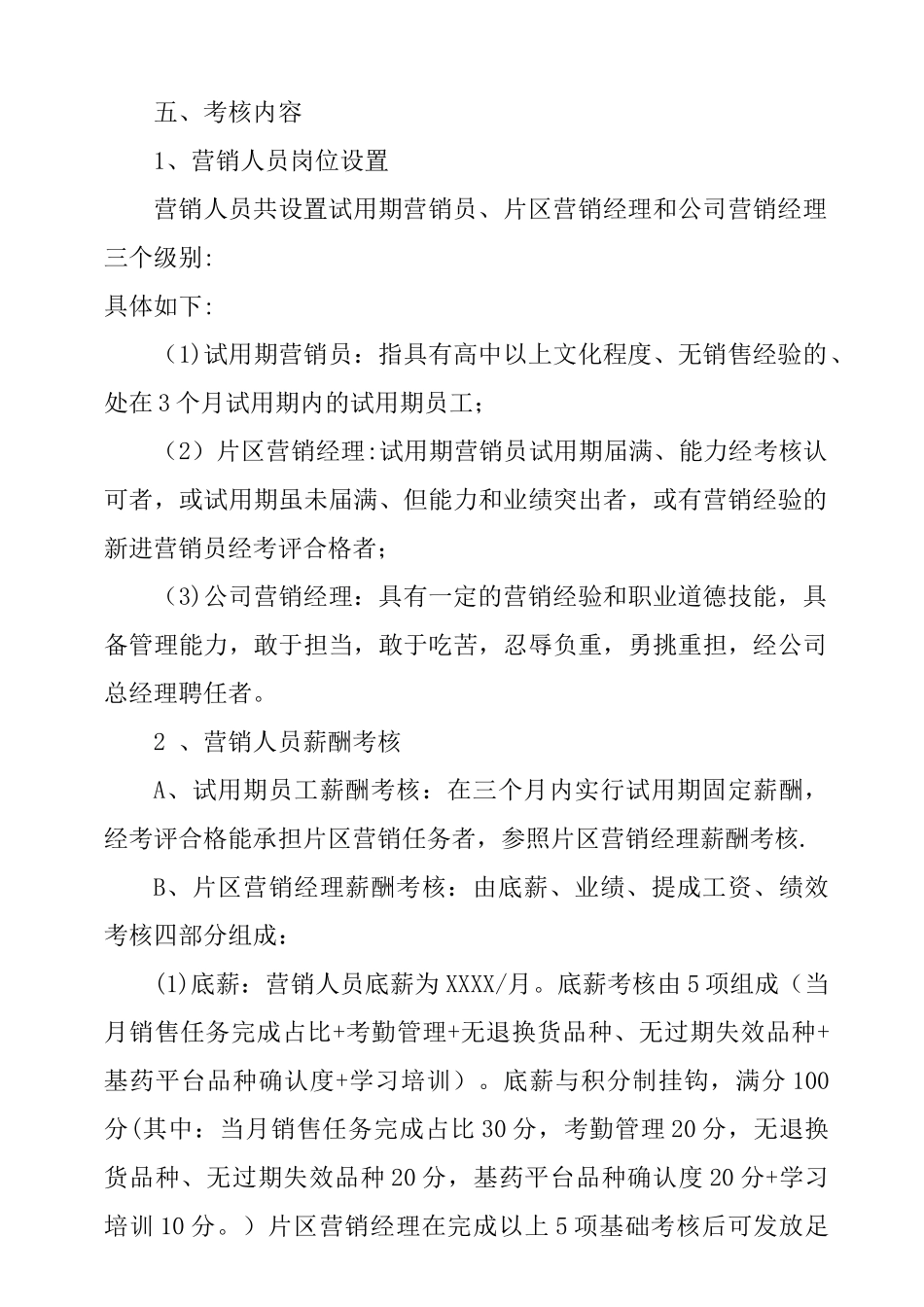 五、考核内容

1、营销人员岗位设置

营销人员共设置试用期营销员、片区营销经理和公司营销经理三个级别:

具体如下:

(1)试用期营销员：指具有高中以上文化程度、无销售经验的、处在3个月试用期内的试用期员工;

(2)片区营销经理:试用期营销员试用期届满、能力经考核认可者，或试用期虽未届满、但能力和业绩突出者，或有营销经验的新进营销员经考评合格者;

(3)公司营销经理：具有一定的营销经验和职业道德技能，具备管理能力，敢于担当，敢于吃苦，忍辱负重，勇挑重担，经公司总经理聘任者。

2 、营销人员薪酬考核

A、试用期员工薪酬考核：在三个月内实行试用期固定薪酬，经考评合格能承担片区营销任务者，参照片区营销经理薪酬考核.

B、片区营销经理薪酬考核：由底薪、业绩、提成工资、绩效考核四部分组成:

(1)底薪：营销人员底薪为XXXX/月。底薪考核由5项组成（当月销售任务完成占比+考勤管理+无退换货品种、无过期失效品种+基药平台品种确认度+学习培训）。底薪与积分制挂钩，满分100分(其中：当月销售任务完成占比30分，考勤管理20分，无退换货品种、无过期失效品种20分，基药平台品种确认度20分+学习培训10分。）片区营销经理在完成以上5项基础考核后可发放足